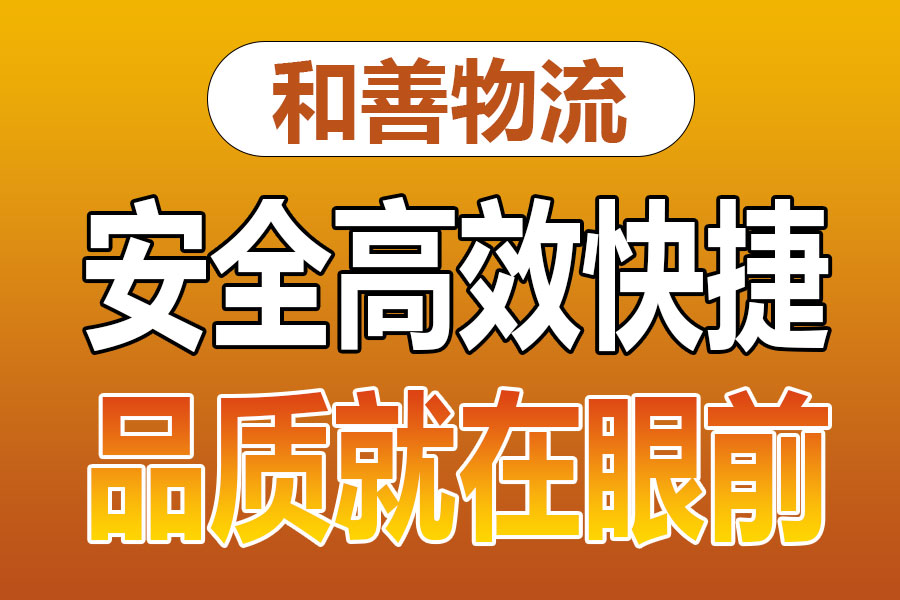 和善物流

安全高效快捷

品质就在眼前